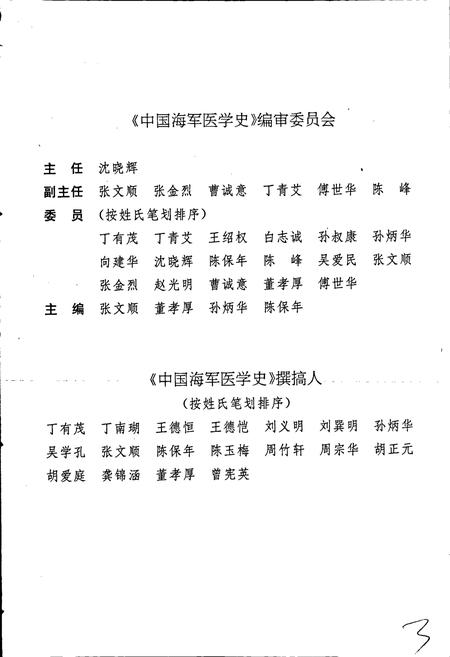 《中国海军医学史》编审委员会

主　任　沈晓辉
副主任　张文顺　张金烈　曹诚意　丁青艾　傅世华　陈　峰
委　员　（按姓氏笔划排序）
丁有茂　丁青艾　王绍权　白志诚　孙叔康　孙炳华
向建华　沈晓辉　陈保年　陈　峰　吴爱民　张文顺
张金烈　赵光明　曹诚意　董孝厚　傅世华
主　编　张文顺　董孝厚　孙炳华　陈保年

《中国海军医学史》撰搞人
（按姓氏笔划排序）
丁有茂　丁南瑚　王德恒　王德恺　刘义明　刘巽明　孙炳华
吴学孔　张文顺　陈保年　陈玉梅　周竹轩　周宗华　胡正元
胡爱庭　龚锦涵　董孝厚　曾宪英

3